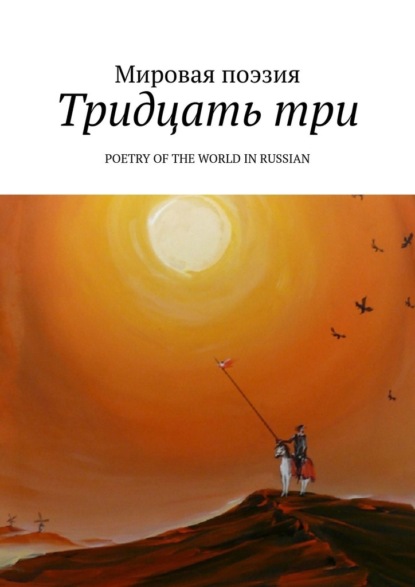 Мировая поэзия
Тридцать три

POETRY OF THE WORLD IN RUSSIAN